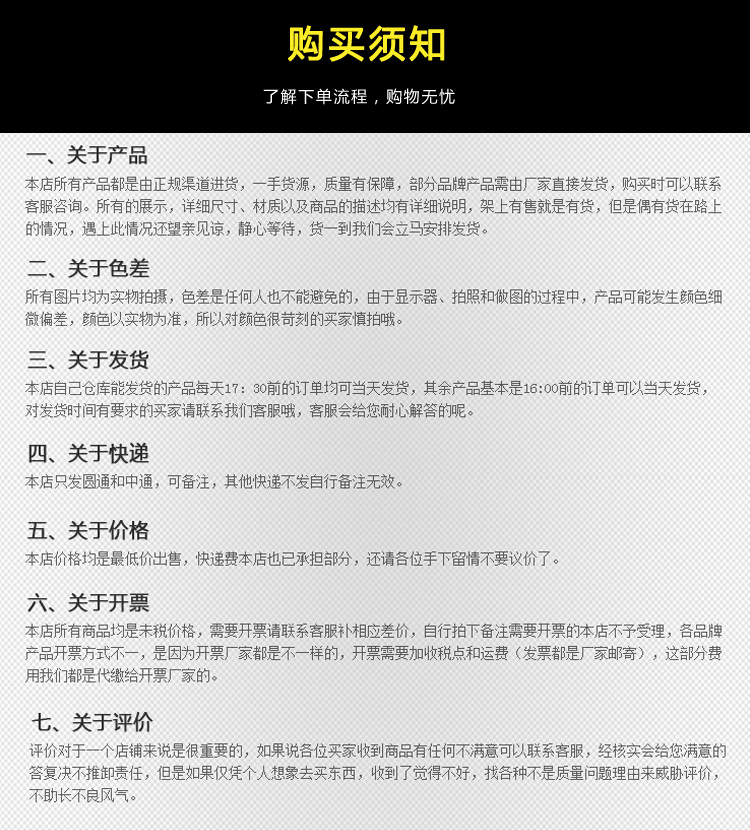 购买须知

了解下单流程，购物无忧

一、关于产品
本店所有产品都是由正规渠道进货，一手货源，质量有保障，部分品牌产品需由厂家直接发货，购买时可以联系客服咨询。所有的展示，详细尺寸、材质以及商品的描述均有详细说明，架上有售就是有货，但是偶有货在路上的情况，遇上此情况还望亲见谅，静心等待，货一到我们会立马安排发货。

二、关于色差
所有图片均为实物拍摄，色差是任何人也不能避免的，由于显示器、拍照和做图的过程中，产品可能发生颜色细微偏差，颜色以实物为准，所以对颜色很苛刻的买家慎拍哦。

三、关于发货
本店自己仓库能发货的产品每天17：30前的订单均可当天发货，其余产品基本是16:00前的订单可以当天发货，对发货时间有要求的买家请联系我们客服哦，客服会给您耐心解答的呢。

四、关于快递
本店只发圆通和中通，可备注，其他快递不发自行备注无效。

五、关于价格
本店价格均是最低价出售，快递费本店也已承担部分，还请各位手下留情不要议价了。

六、关于开票
本店所有商品均是未税价格，需要开票请联系客服补相应差价，自行拍下备注需要开票的本店不予受理，各品牌产品开票方式不一，是因为开票厂家都是不一样的，开票需要加收税点和运费（发票都是厂家邮寄），这部分费用我们都是代缴给开票厂家的。

七、关于评价
评价对于一个店铺来说是很重要的，如果说各位买家收到商品有任何不满意可以联系客服，经核实会给您满意的答复决不推卸责任，但是如果仅凭个人想象去买东西，收到了觉得不好，找各种不是质量问题理由来威胁评价，不助长不良风气。